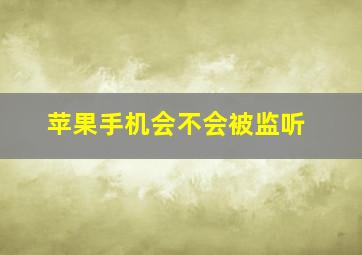 苹果手机会不会被监听